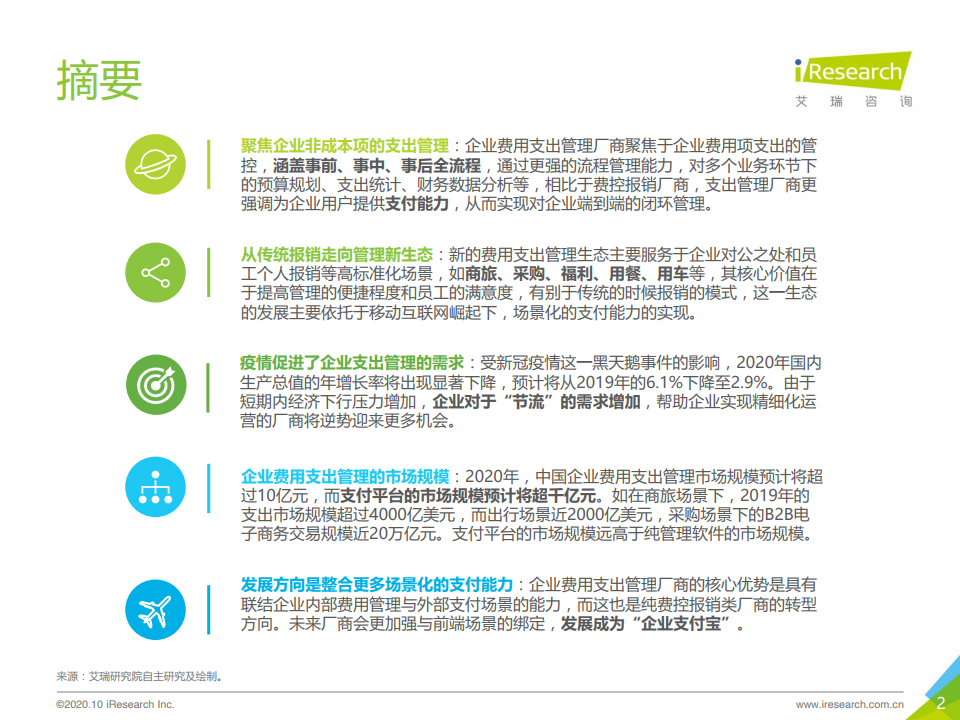 摘要

iResearch
艾瑞咨询

聚焦企业非成本项的支出管理：企业费用支出管理厂商聚焦于企业费用项支出的管控，涵盖事前、事中、事后全流程，通过更强的流程管理能力，对多个业务环节下的预算规划、支出统计、财务数据分析等，相比于费控报销厂商，支出管理厂商更强调为企业用户提供支付能力，从而实现对企业端到端的闭环管理。

从传统报销走向管理新生态：新的费用支出管理生态主要服务于企业对公之处和员工个人报销等高标准化场景，如商旅、采购、福利、用餐、用车等，其核心价值在于提高管理的便捷程度和员工的满意度，有别于传统的时候报销的模式，这一生态的发展主要依托于移动互联网崛起下，场景化的支付能力的实现。

疫情促进了企业支出管理的需求：受新冠疫情这一黑天鹅事件的影响，2020年国内生产总值的年增长率将出现显著下降，预计将从2019年的6.1%下降至2.9%。由于短期内经济下行压力增加，企业对于“节流”的需求增加，帮助企业实现精细化运营的厂商将逆势迎来更多机会。

企业费用支出管理的市场规模：2020年，中国企业费用支出管理市场规模预计将超过10亿元，而支付平台的市场规模预计将超千亿元。如在商旅场景下，2019年的支出市场规模超过4000亿美元，而出行场景近2000亿美元，采购场景下的B2B电子商务交易规模近20万亿元。支付平台的市场规模远高于纯管理软件的市场规模。

发展方向是整合更多场景化的支付能力：企业费用支出管理厂商的核心优势是具有联结企业内部费用管理与外部支付场景的能力，而这也是纯费控报销类厂商的转型方向。未来厂商会更加强与前端场景的绑定，发展成为“企业支付宝”。

来源：艾瑞研究院自主研究及绘制。

©2020.10 iResearch Inc.

www.iresearch.com.cn

2